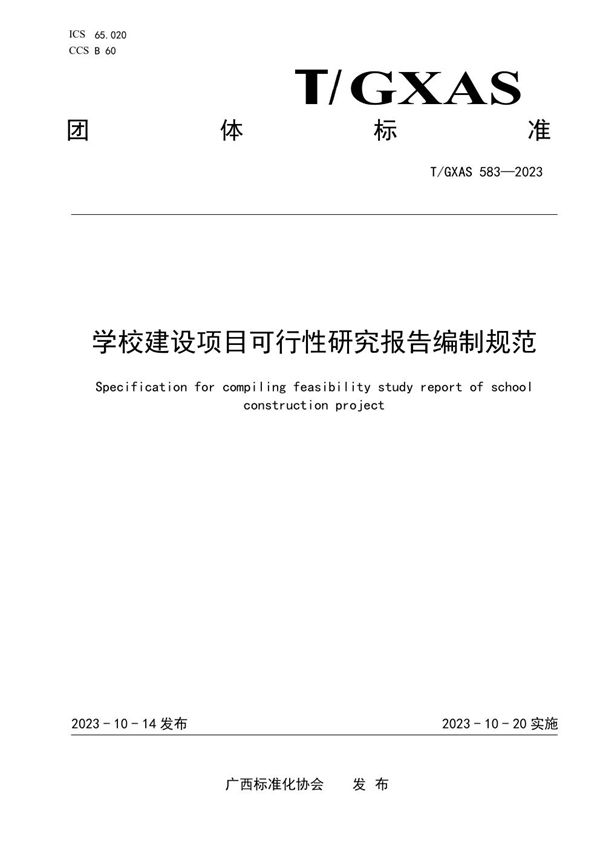 ICS 65.020
CCS B 60

T/GXAS

团 体 标 准

T/GXAS 583—2023

学校建设项目可行性研究报告编制规范

Specification for compiling feasibility study report of school construction project

2023 - 10 - 14 发布

2023 - 10 - 20 实施

广西标准化协会 发 布